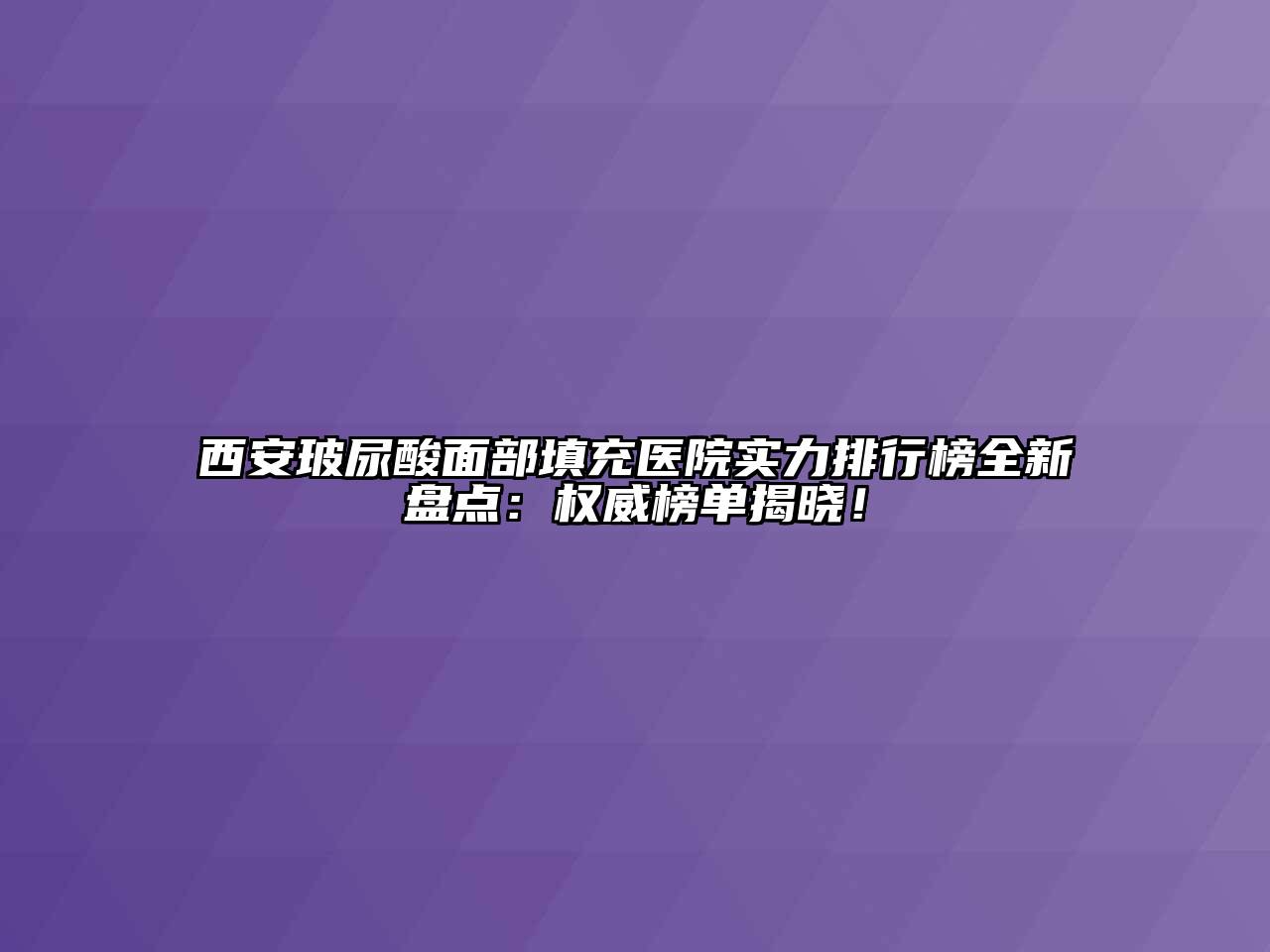 西安玻尿酸面部填充医院实力排行榜全新盘点：权威榜单揭晓！